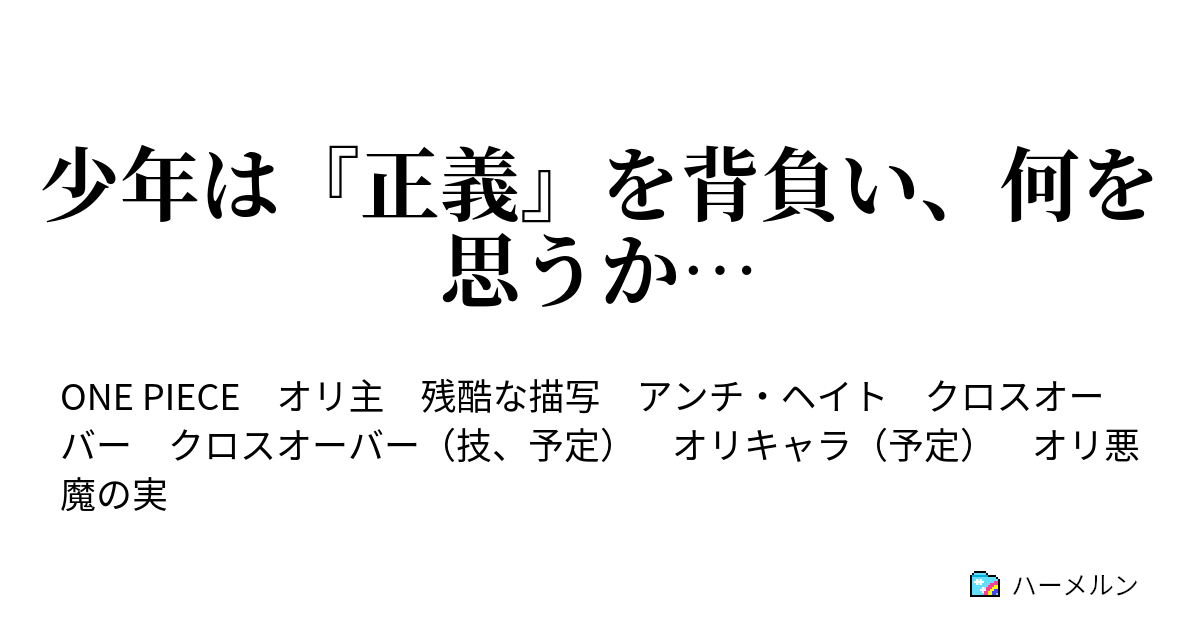 少年は『正義』を背負い、何を思うか…

ONE PIECE　オリ主　残酷な描写　アンチ・ヘイト　クロスオーバー　クロスオーバー（技、予定）　オリキャラ（予定）　オリ悪魔の実

ハーメルン